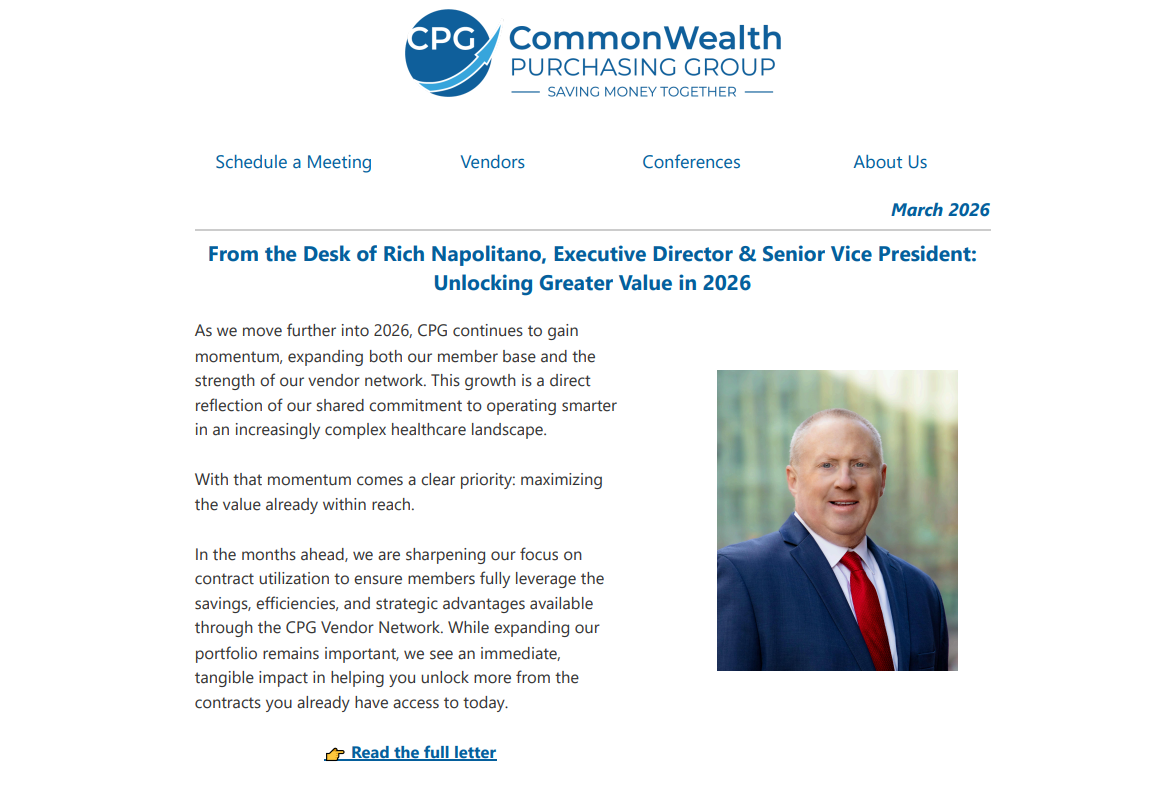 CPG CommonWealth PURCHASING GROUP
SAVING MONEY TOGETHER

Schedule a Meeting Vendors Conferences About Us

March 2026

From the Desk of Rich Napolitano, Executive Director & Senior Vice President: Unlocking Greater Value in 2026

As we move further into 2026, CPG continues to gain momentum, expanding both our member base and the strength of our vendor network. This growth is a direct reflection of our shared commitment to operating smarter in an increasingly complex healthcare landscape.

With that momentum comes a clear priority: maximizing the value already within reach.

In the months ahead, we are sharpening our focus on contract utilization to ensure members fully leverage the savings, efficiencies, and strategic advantages available through the CPG Vendor Network. While expanding our portfolio remains important, we see an immediate, tangible impact in helping you unlock more from the contracts you already have access to today.

👉 Read the full letter